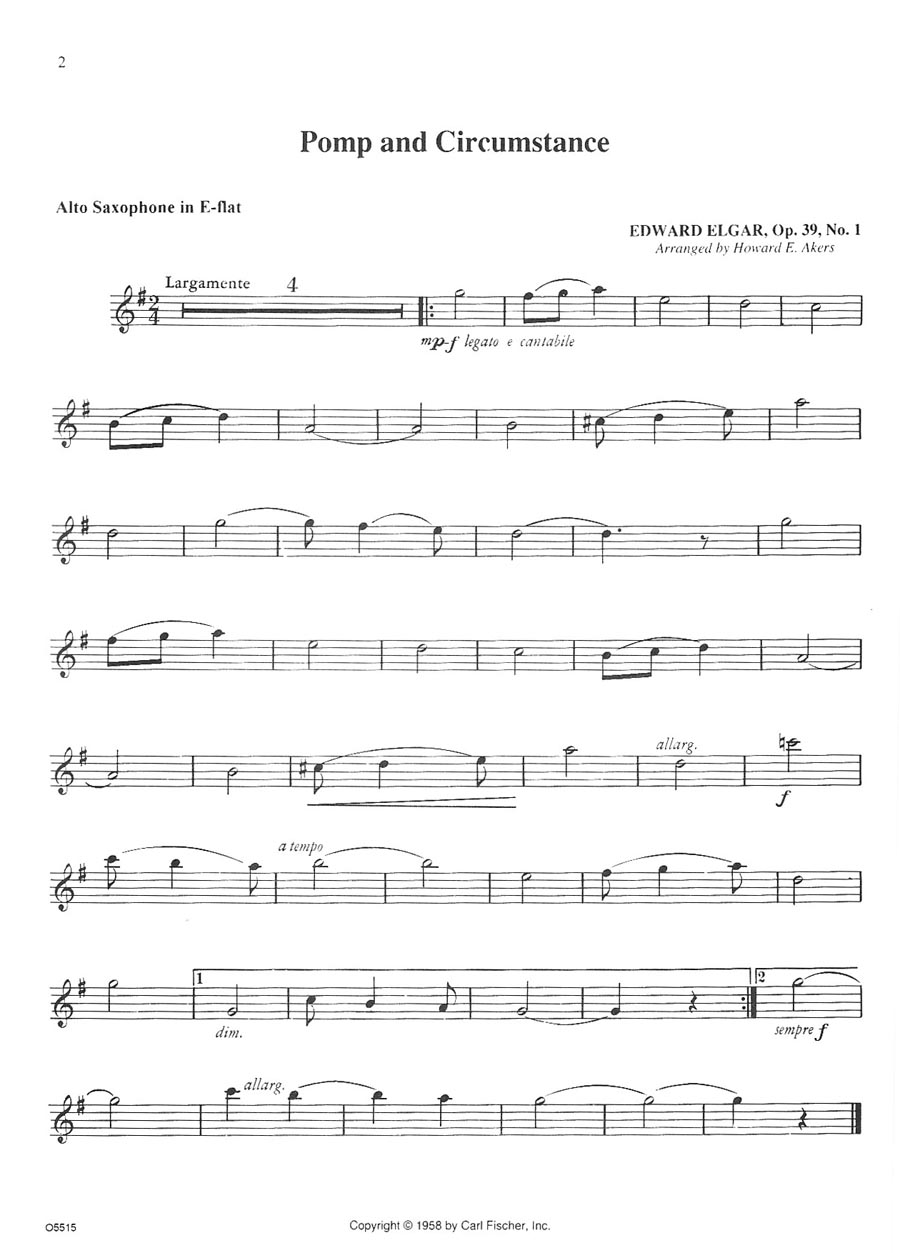 2

Pomp and Circumstance

Alto Saxophone in E-flat

EDWARD ELGAR, Op. 39, No. 1
Arranged by Howard E. Akers

Largamente 4

mp-f legato e cantabile

allarg.

f

a tempo

1

dim.

2

sempre f

allarg.

O5515

Copyright © 1958 by Carl Fischer, Inc.